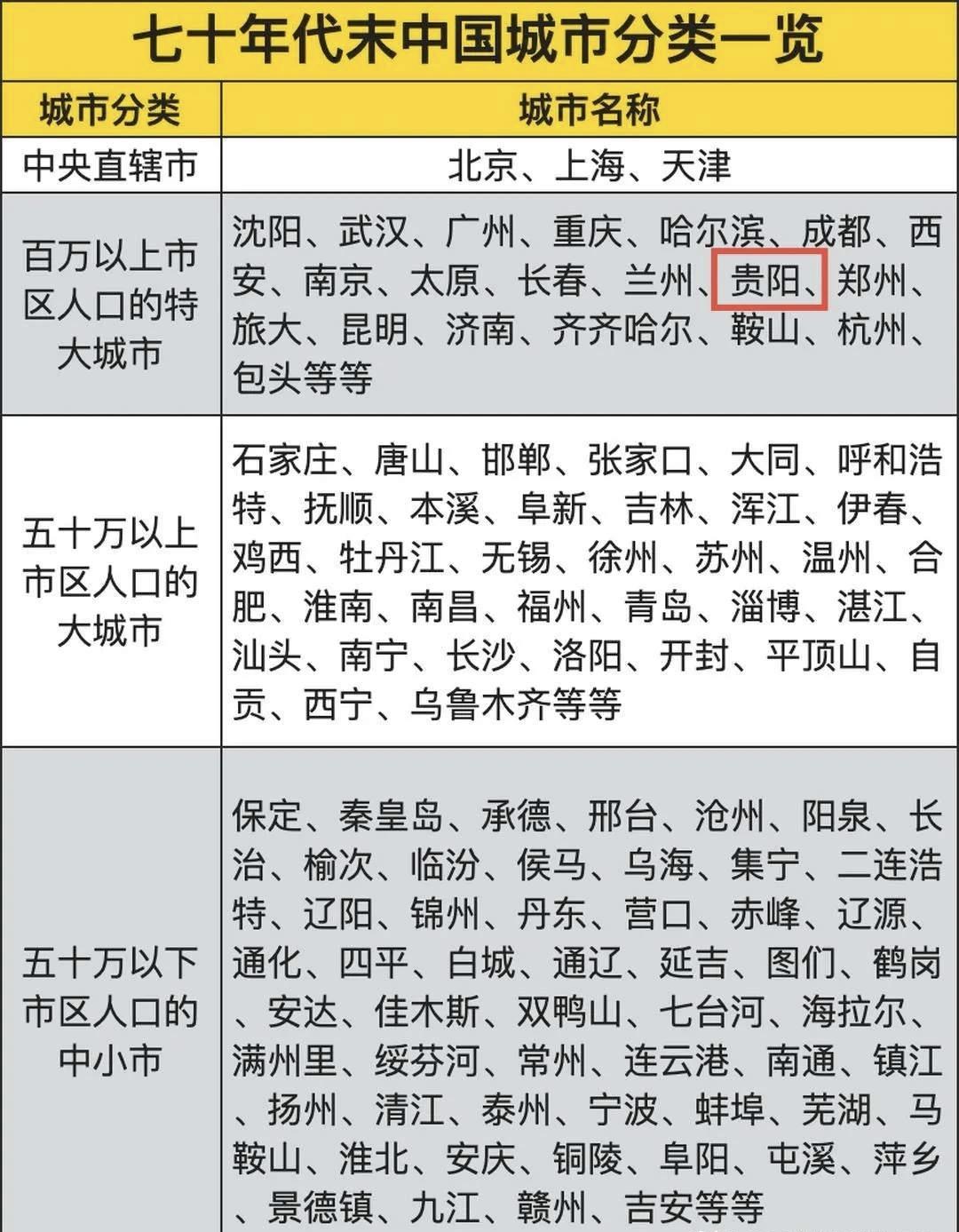 七十年代末中国城市分类一览

| 城市分类 | 城市名称 |
|---|---|
| 中央直辖市 | 北京、上海、天津 |
| 百万以上市区人口的特大城市 | 沈阳、武汉、广州、重庆、哈尔滨、成都、西安、南京、太原、长春、兰州、贵阳、郑州、旅大、昆明、济南、齐齐哈尔、鞍山、杭州、包头等等 |
| 五十万以上市区人口的大城市 | 石家庄、唐山、邯郸、张家口、大同、呼和浩特、抚顺、本溪、阜新、吉林、浑江、伊春、鸡西、牡丹江、无锡、徐州、苏州、温州、合肥、淮南、南昌、福州、青岛、淄博、湛江、汕头、南宁、长沙、洛阳、开封、平顶山、自贡、西宁、乌鲁木齐等等 |
| 五十万以下市区人口的中小市 | 保定、秦皇岛、承德、邢台、沧州、阳泉、长治、榆次、临汾、侯马、乌海、集宁、二连浩特、辽阳、锦州、丹东、营口、赤峰、辽源、通化、四平、白城、通辽、延吉、图们、鹤岗、安达、佳木斯、双鸭山、七台河、海拉尔、满州里、绥芬河、常州、连云港、南通、镇江、扬州、清江、泰州、宁波、蚌埠、芜湖、马鞍山、淮北、安庆、铜陵、阜阳、屯溪、萍乡、景德镇、九江、赣州、吉安等等 |